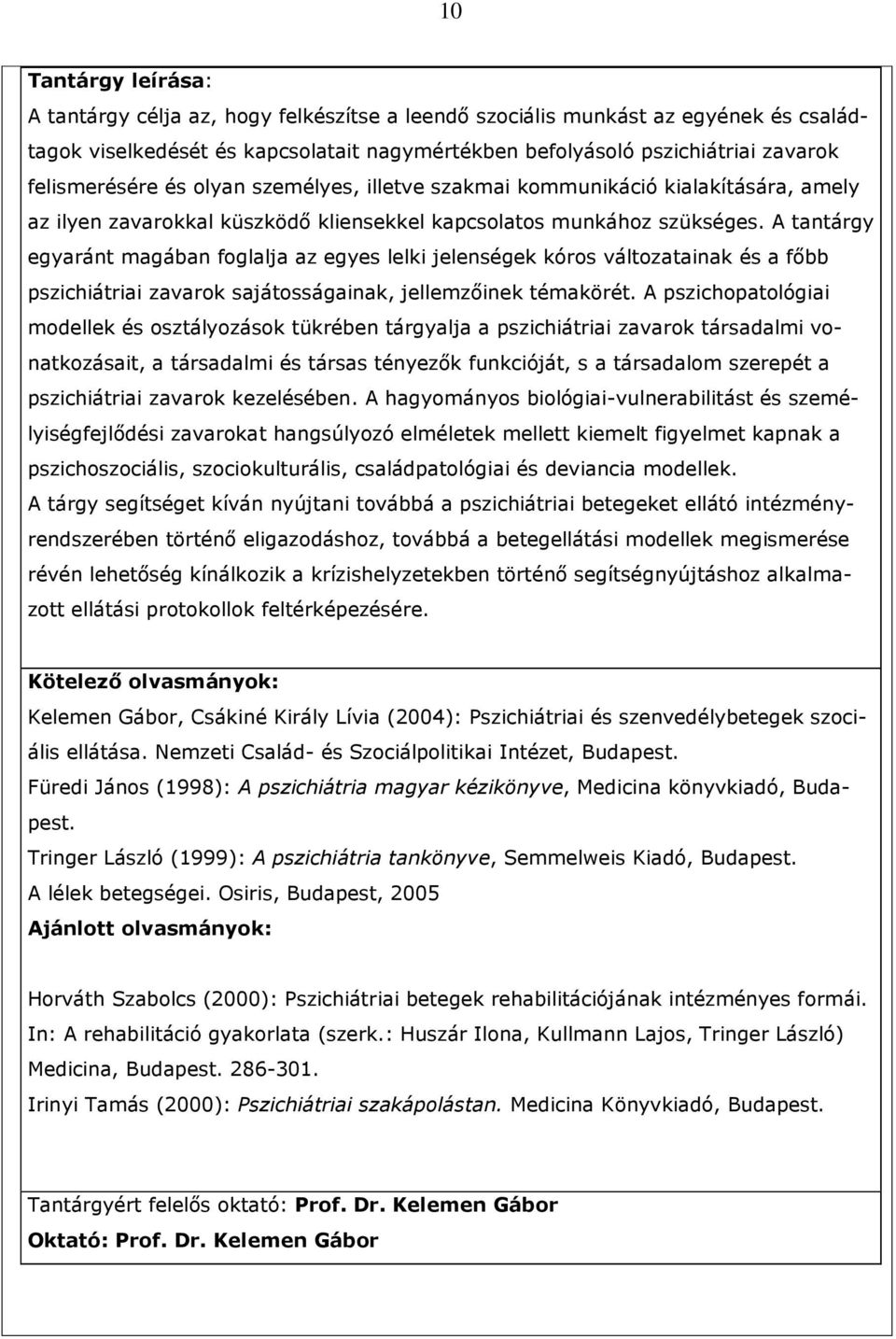 10

Tantárgy leírása:

A tantárgy célja az, hogy felkészítse a leendő szociális munkást az egyének és családtagok viselkedését és kapcsolatait nagymértékben befolyásoló pszichiátriai zavarok felismerésére és olyan személyes, illetve szakmai kommunikáció kialakítására, amely az ilyen zavarokkal küszködő kliensekkel kapcsolatos munkához szükséges. A tantárgy egyaránt magában foglalja az egyes lelki jelenségek kóros változatainak és a főbb pszichiátriai zavarok sajátosságainak, jellemzőinek témakörét. A pszichopatológiai modellek és osztályozások tükrében tárgyalja a pszichiátriai zavarok társadalmi vonatkozásait, a társadalmi és társas tényezők funkcióját, s a társadalom szerepét a pszichiátriai zavarok kezelésében. A hagyományos biológiai-vulnerabilitást és személyiségfejlődési zavarokat hangsúlyozó elméletek mellett kiemelt figyelmet kapnak a pszichoszociális, szociokulturális, családpatológiai és deviancia modellek.

A tárgy segítséget kíván nyújtani továbbá a pszichiátriai betegeket ellátó intézményrendszerében történő eligazodáshoz, továbbá a betegellátási modellek megismerése révén lehetőség kínálkozik a krízishelyzetekben történő segítségnyújtáshoz alkalmazott ellátási protokollok feltérképezésére.

Kötelező olvasmányok:

Kelemen Gábor, Csákiné Király Lívia (2004): Pszichiátriai és szenvedélybetegek szociális ellátása. Nemzeti Család- és Szociálpolitikai Intézet, Budapest.

Füredi János (1998): A pszichiátria magyar kézikönyve, Medicina könyvkiadó, Budapest.

Tringer László (1999): A pszichiátria tankönyve, Semmelweis Kiadó, Budapest.

A lélek betegségei. Osiris, Budapest, 2005

Ajánlott olvasmányok:

Horváth Szabolcs (2000): Pszichiátriai betegek rehabilitációjának intézményes formái. In: A rehabilitáció gyakorlata (szerk.: Huszár Ilona, Kullmann Lajos, Tringer László) Medicina, Budapest. 286-301.

Irinyi Tamás (2000): Pszichiátriai szakápolástan. Medicina Könyvkiadó, Budapest.

Tantárgyért felelős oktató: Prof. Dr. Kelemen Gábor

Oktató: Prof. Dr. Kelemen Gábor